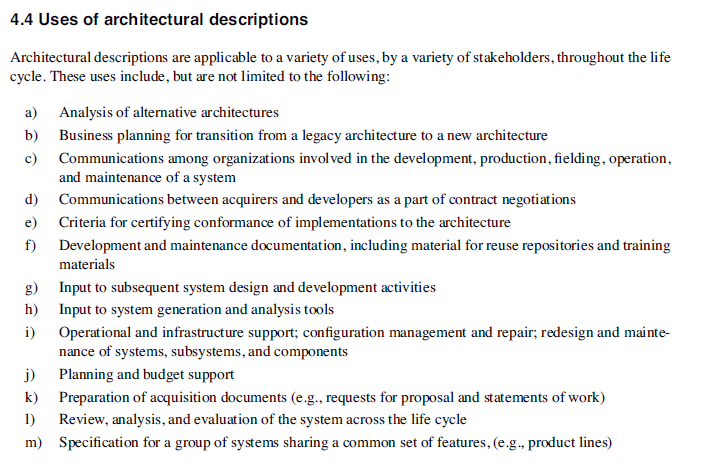 4.4 Uses of architectural descriptions

Architectural descriptions are applicable to a variety of uses, by a variety of stakeholders, throughout the life cycle. These uses include, but are not limited to the following:

a) Analysis of alternative architectures
b) Business planning for transition from a legacy architecture to a new architecture
c) Communications among organizations involved in the development, production, fielding, operation, and maintenance of a system
d) Communications between acquirers and developers as a part of contract negotiations
e) Criteria for certifying conformance of implementations to the architecture
f) Development and maintenance documentation, including material for reuse repositories and training materials
g) Input to subsequent system design and development activities
h) Input to system generation and analysis tools
i) Operational and infrastructure support; configuration management and repair; redesign and maintenance of systems, subsystems, and components
j) Planning and budget support
k) Preparation of acquisition documents (e.g., requests for proposal and statements of work)
l) Review, analysis, and evaluation of the system across the life cycle
m) Specification for a group of systems sharing a common set of features, (e.g., product lines)